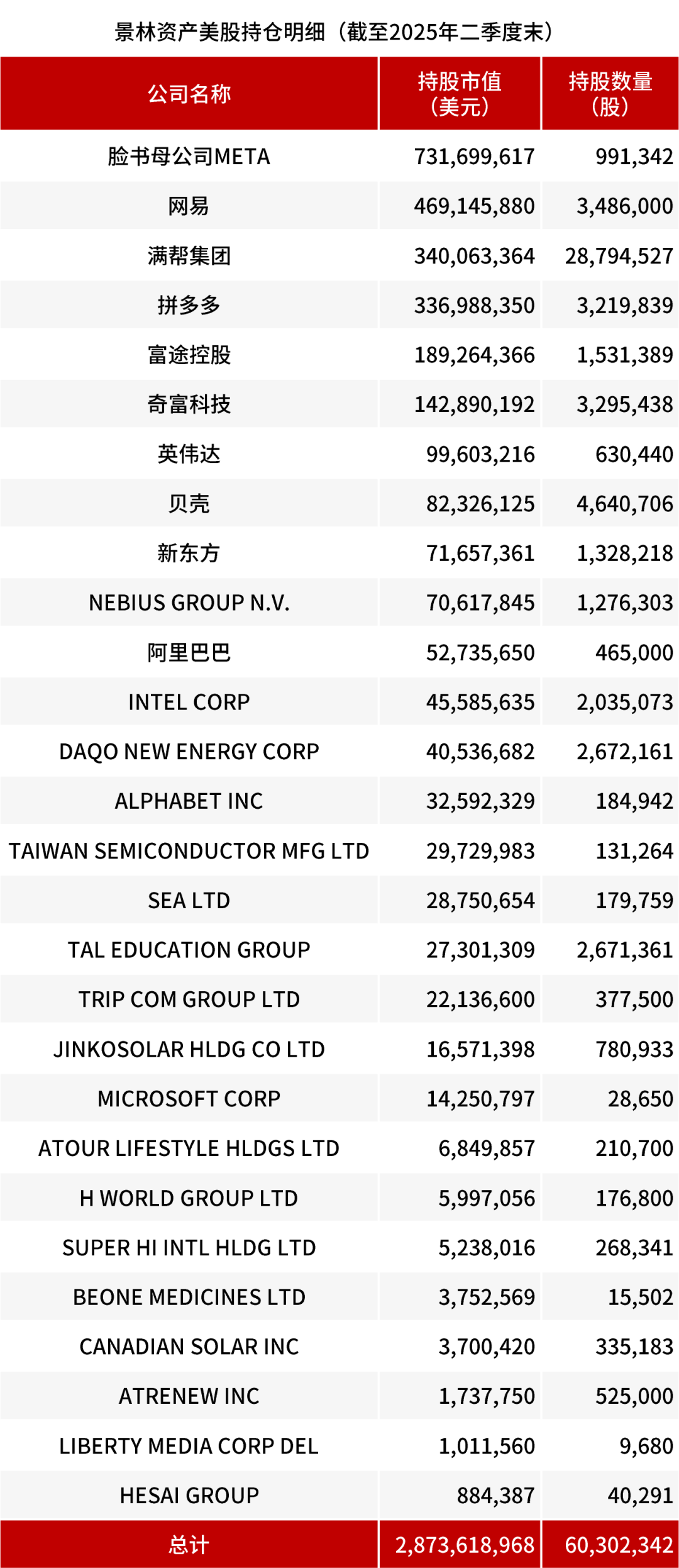 景林资产美股持仓明细（截至2025年二季度末）

| 公司名称 | 持股市值（美元） | 持股数量（股） |
|---|---|---|
| 脸书母公司META | 731,699,617 | 991,342 |
| 网易 | 469,145,880 | 3,486,000 |
| 满帮集团 | 340,063,364 | 28,794,527 |
| 拼多多 | 336,988,350 | 3,219,839 |
| 富途控股 | 189,264,366 | 1,531,389 |
| 奇富科技 | 142,890,192 | 3,295,438 |
| 英伟达 | 99,603,216 | 630,440 |
| 贝壳 | 82,326,125 | 4,640,706 |
| 新东方 | 71,657,361 | 1,328,218 |
| NEBIUS GROUP N.V. | 70,617,845 | 1,276,303 |
| 阿里巴巴 | 52,735,650 | 465,000 |
| INTEL CORP | 45,585,635 | 2,035,073 |
| DAQO NEW ENERGY CORP | 40,536,682 | 2,672,161 |
| ALPHABET INC | 32,592,329 | 184,942 |
| TAIWAN SEMICONDUCTOR MFG LTD | 29,729,983 | 131,264 |
| SEA LTD | 28,750,654 | 179,759 |
| TAL EDUCATION GROUP | 27,301,309 | 2,671,361 |
| TRIP COM GROUP LTD | 22,136,600 | 377,500 |
| JINKOSOLAR HLDG CO LTD | 16,571,398 | 780,933 |
| MICROSOFT CORP | 14,250,797 | 28,650 |
| ATOUR LIFESTYLE HLDGS LTD | 6,849,857 | 210,700 |
| H WORLD GROUP LTD | 5,997,056 | 176,800 |
| SUPER HI INTL HLDG LTD | 5,238,016 | 268,341 |
| BEONE MEDICINES LTD | 3,752,569 | 15,502 |
| CANADIAN SOLAR INC | 3,700,420 | 335,183 |
| ATRENEW INC | 1,737,750 | 525,000 |
| LIBERTY MEDIA CORP DEL | 1,011,560 | 9,680 |
| HESAI GROUP | 884,387 | 40,291 |
| 总计 | 2,873,618,968 | 60,302,342 |